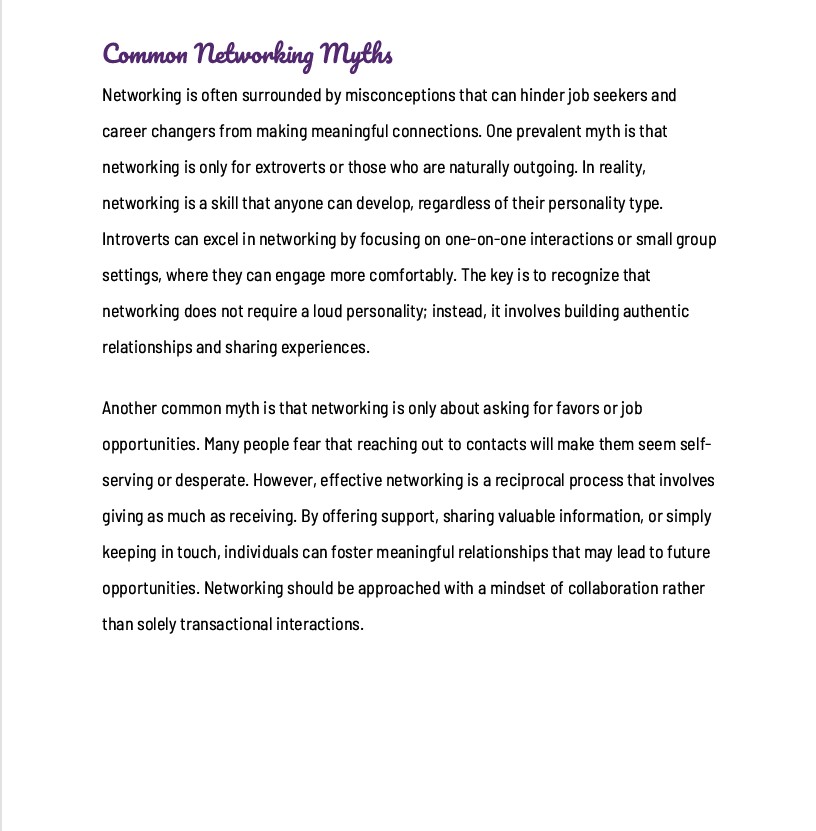 Common Networking Myths

Networking is often surrounded by misconceptions that can hinder job seekers and career changers from making meaningful connections. One prevalent myth is that networking is only for extroverts or those who are naturally outgoing. In reality, networking is a skill that anyone can develop, regardless of their personality type. Introverts can excel in networking by focusing on one-on-one interactions or small group settings, where they can engage more comfortably. The key is to recognize that networking does not require a loud personality; instead, it involves building authentic relationships and sharing experiences.

Another common myth is that networking is only about asking for favors or job opportunities. Many people fear that reaching out to contacts will make them seem self-serving or desperate. However, effective networking is a reciprocal process that involves giving as much as receiving. By offering support, sharing valuable information, or simply keeping in touch, individuals can foster meaningful relationships that may lead to future opportunities. Networking should be approached with a mindset of collaboration rather than solely transactional interactions.